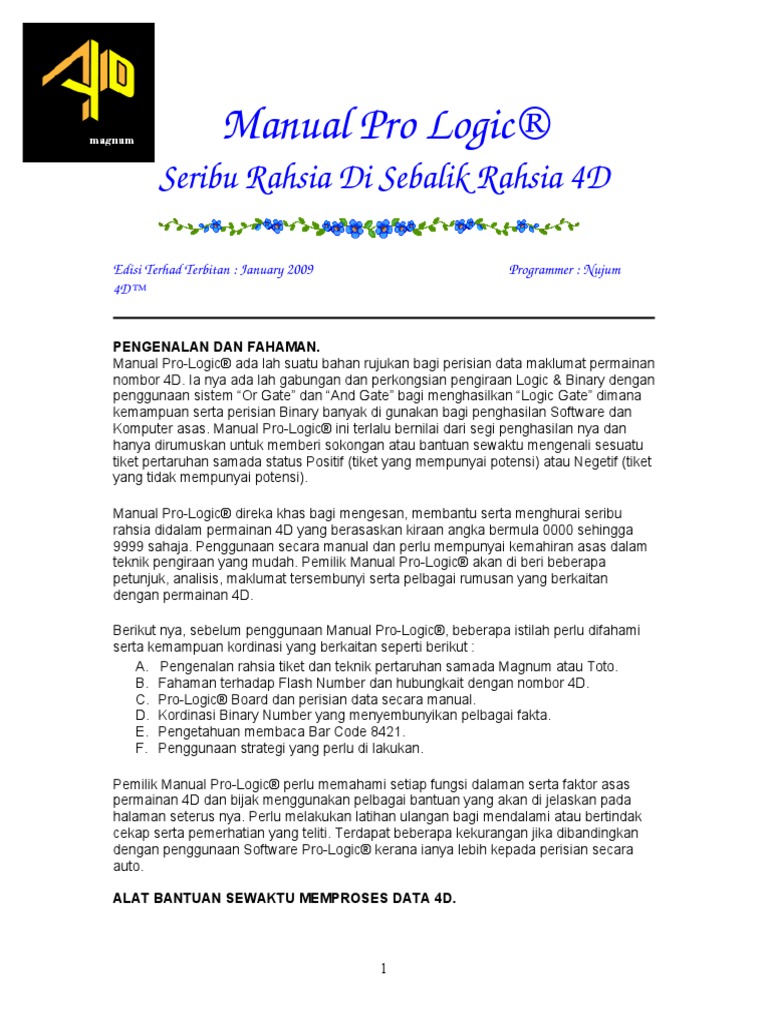 4D
magnum

Manual Pro Logic®

Seribu Rahsia Di Sebalik Rahsia 4D

Edisi Terhad Terbitan : January 2009 Programmer : Nujum 4D™

PENGENALAN DAN FAHAMAN.
Manual Pro-Logic® ada lah suatu bahan rujukan bagi perisian data maklumat permainan nombor 4D. Ia nya ada lah gabungan dan perkongsian pengiraan Logic & Binary dengan penggunaan sistem "Or Gate" dan "And Gate" bagi menghasilkan "Logic Gate" dimana kemampuan serta perisian Binary banyak di gunakan bagi penghasilan Software dan Komputer asas. Manual Pro-Logic® ini terlalu bernilai dari segi penghasilan nya dan hanya dirumuskan untuk memberi sokongan atau bantuan sewaktu mengenali sesuatu tiket pertaruhan samada status Positif (tiket yang mempunyai potensi) atau Negetif (tiket yang tidak mempunyai potensi).

Manual Pro-Logic® direka khas bagi mengesan, membantu serta menghurai seribu rahsia didalam permainan 4D yang berasaskan kiraan angka bermula 0000 sehingga 9999 sahaja. Penggunaan secara manual dan perlu mempunyai kemahiran asas dalam teknik pengiraan yang mudah. Pemilik Manual Pro-Logic® akan di beri beberapa petunjuk, analisis, maklumat tersembunyi serta pelbagai rumusan yang berkaitan dengan permainan 4D.

Berikut nya, sebelum penggunaan Manual Pro-Logic®, beberapa istilah perlu difahami serta kemampuan kordinasi yang berkaitan seperti berikut :
A. Pengenalan rahsia tiket dan teknik pertaruhan samada Magnum atau Toto.
B. Fahaman terhadap Flash Number dan hubungkait dengan nombor 4D.
C. Pro-Logic® Board dan perisian data secara manual.
D. Kordinasi Binary Number yang menyembunyikan pelbagai fakta.
E. Pengetahuan membaca Bar Code 8421.
F. Penggunaan strategi yang perlu di lakukan.

Pemilik Manual Pro-Logic® perlu memahami setiap fungsi dalaman serta faktor asas permainan 4D dan bijak menggunakan pelbagai bantuan yang akan di jelaskan pada halaman seterus nya. Perlu melakukan latihan ulangan bagi mendalami atau bertindak cekap serta pemerhatian yang teliti. Terdapat beberapa kekurangan jika dibandingkan dengan penggunaan Software Pro-Logic® kerana ianya lebih kepada perisian secara auto.

ALAT BANTUAN SEWAKTU MEMPROSES DATA 4D.

1